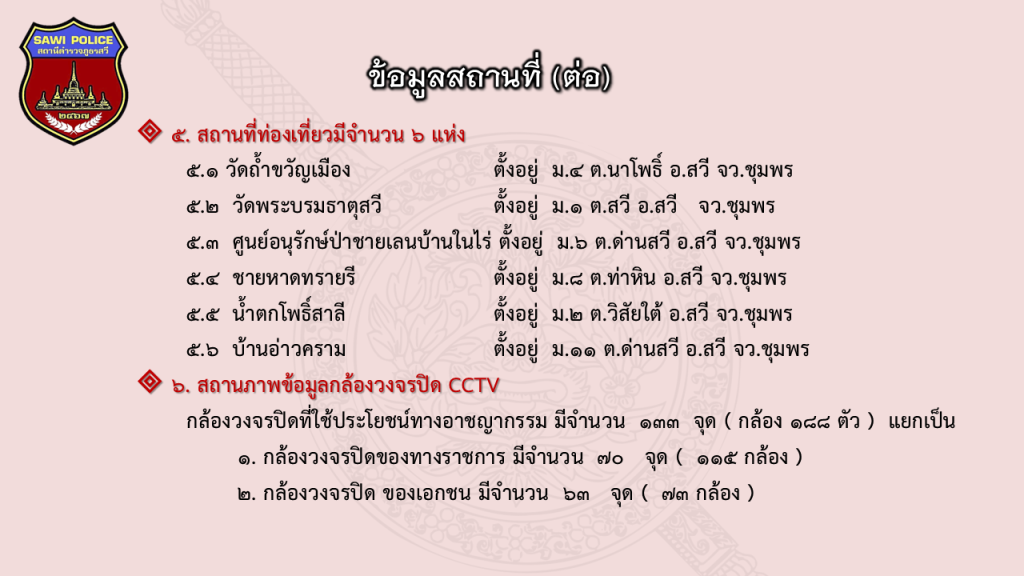 SAWI POLICE
สถานีตำรวจภูธรสวี
๒๔๖๗

ข้อมูลสถานที่ (ต่อ)

๕. สถานที่ท่องเที่ยวมีจำนวน ๖ แห่ง

๕.๑ วัดถ้ำขวัญเมือง ตั้งอยู่ ม.๔ ต.นาโพธิ์ อ.สวี จว.ชุมพร

๕.๒ วัดพระบรมธาตุสวี ตั้งอยู่ ม.๑ ต.สวี อ.สวี จว.ชุมพร

๕.๓ ศูนย์อนุรักษ์ป่าชายเลนบ้านในไร่ ตั้งอยู่ ม.๖ ต.ด่านสวี อ.สวี จว.ชุมพร

๕.๔ ชายหาดทรายรี ตั้งอยู่ ม.๘ ต.ท่าหิน อ.สวี จว.ชุมพร

๕.๕ น้ำตกโพธิ์สาลี ตั้งอยู่ ม.๒ ต.วิสัยใต้ อ.สวี จว.ชุมพร

๕.๖ บ้านอ่าวคราม ตั้งอยู่ ม.๑๑ ต.ด่านสวี อ.สวี จว.ชุมพร

๖. สถานภาพข้อมูลกล้องวงจรปิด CCTV

กล้องวงจรปิดที่ใช้ประโยชน์ทางอาชญากรรม มีจำนวน ๑๓๓ จุด ( กล้อง ๑๘๘ ตัว ) แยกเป็น

๑. กล้องวงจรปิดของทางราชการ มีจำนวน ๗๐ จุด ( ๑๑๕ กล้อง )

๒. กล้องวงจรปิด ของเอกชน มีจำนวน ๖๓ จุด ( ๗๓ กล้อง )